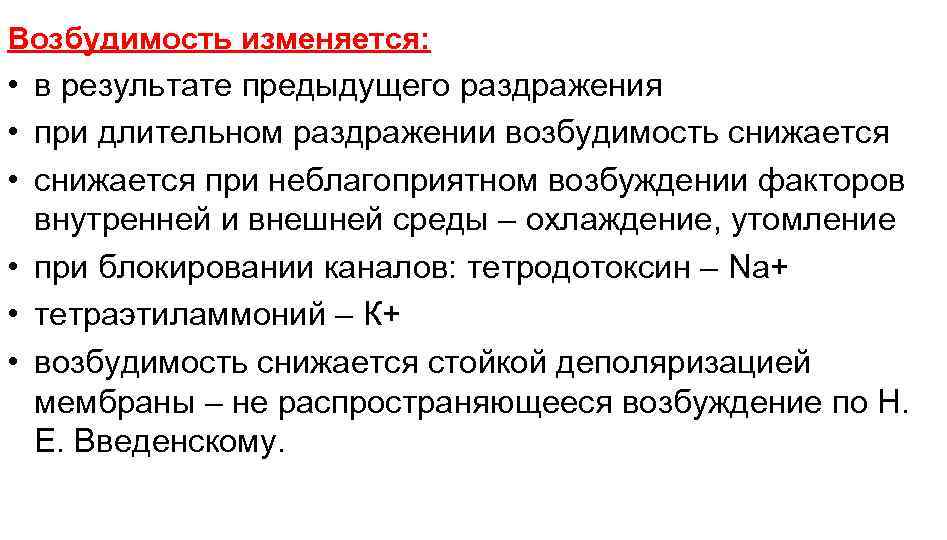 Возбудимость изменяется:
• в результате предыдущего раздражения
• при длительном раздражении возбудимость снижается
• снижается при неблагоприятном возбуждении факторов внутренней и внешней среды – охлаждение, утомление
• при блокировании каналов: тетродотоксин – Na+
• тетраэтиламмоний – К+
• возбудимость снижается стойкой деполяризацией мембраны – не распространяющееся возбуждение по Н. Е. Введенскому.